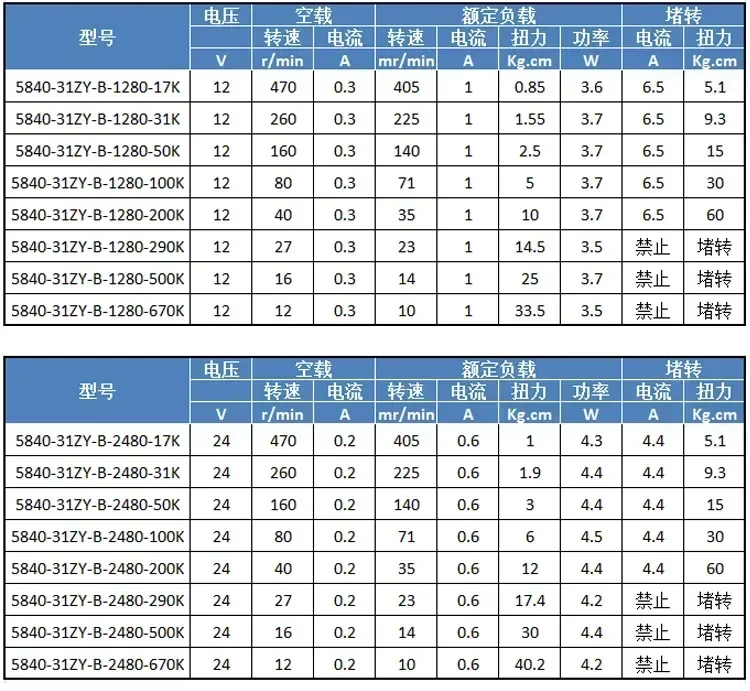 | 型号 | 电压 | 空载 |  | 额定负载 |  |  |  | 堵转 |  |
|---|---|---|---|---|---|---|---|---|---|
|  |  | 转速 | 电流 | 转速 | 电流 | 扭力 | 功率 | 电流 | 扭力 |
|  | V | r/min | A | mr/min | A | Kg.cm | W | A | Kg.cm |
| 5840-31ZY-B-1280-17K | 12 | 470 | 0.3 | 405 | 1 | 0.85 | 3.6 | 6.5 | 5.1 |
| 5840-31ZY-B-1280-31K | 12 | 260 | 0.3 | 225 | 1 | 1.55 | 3.7 | 6.5 | 9.3 |
| 5840-31ZY-B-1280-50K | 12 | 160 | 0.3 | 140 | 1 | 2.5 | 3.7 | 6.5 | 15 |
| 5840-31ZY-B-1280-100K | 12 | 80 | 0.3 | 71 | 1 | 5 | 3.7 | 6.5 | 30 |
| 5840-31ZY-B-1280-200K | 12 | 40 | 0.3 | 35 | 1 | 10 | 3.7 | 6.5 | 60 |
| 5840-31ZY-B-1280-290K | 12 | 27 | 0.3 | 23 | 1 | 14.5 | 3.5 | 禁止 | 堵转 |
| 5840-31ZY-B-1280-500K | 12 | 16 | 0.3 | 14 | 1 | 25 | 3.7 | 禁止 | 堵转 |
| 5840-31ZY-B-1280-670K | 12 | 12 | 0.3 | 10 | 1 | 33.5 | 3.5 | 禁止 | 堵转 |

| 型号 | 电压 | 空载 |  | 额定负载 |  |  |  | 堵转 |  |
|---|---|---|---|---|---|---|---|---|---|
|  |  | 转速 | 电流 | 转速 | 电流 | 扭力 | 功率 | 电流 | 扭力 |
|  | V | r/min | A | mr/min | A | Kg.cm | W | A | Kg.cm |
| 5840-31ZY-B-2480-17K | 24 | 470 | 0.2 | 405 | 0.6 | 1 | 4.3 | 4.4 | 5.1 |
| 5840-31ZY-B-2480-31K | 24 | 260 | 0.2 | 225 | 0.6 | 1.9 | 4.4 | 4.4 | 9.3 |
| 5840-31ZY-B-2480-50K | 24 | 160 | 0.2 | 140 | 0.6 | 3 | 4.4 | 4.4 | 15 |
| 5840-31ZY-B-2480-100K | 24 | 80 | 0.2 | 71 | 0.6 | 6 | 4.5 | 4.4 | 30 |
| 5840-31ZY-B-2480-200K | 24 | 40 | 0.2 | 35 | 0.6 | 12 | 4.4 | 4.4 | 60 |
| 5840-31ZY-B-2480-290K | 24 | 27 | 0.2 | 23 | 0.6 | 17.4 | 4.2 | 禁止 | 堵转 |
| 5840-31ZY-B-2480-500K | 24 | 16 | 0.2 | 14 | 0.6 | 30 | 4.4 | 禁止 | 堵转 |
| 5840-31ZY-B-2480-670K | 24 | 12 | 0.2 | 10 | 0.6 | 40.2 | 4.2 | 禁止 | 堵转 |